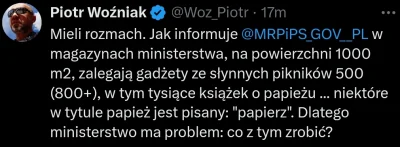 Piotr Woźniak @Woz_Piotr · 17m

Mieli rozmach. Jak informuje @MRPiPS_GOV__PL w magazynach ministerstwa, na powierzchni 1000 m2, zalegają gadżety ze słynnych pikników 500 (800+), w tym tysiące książek o papieżu ... niektóre w tytule papież jest pisany: "papierz". Dlatego ministerstwo ma problem: co z tym zrobić?